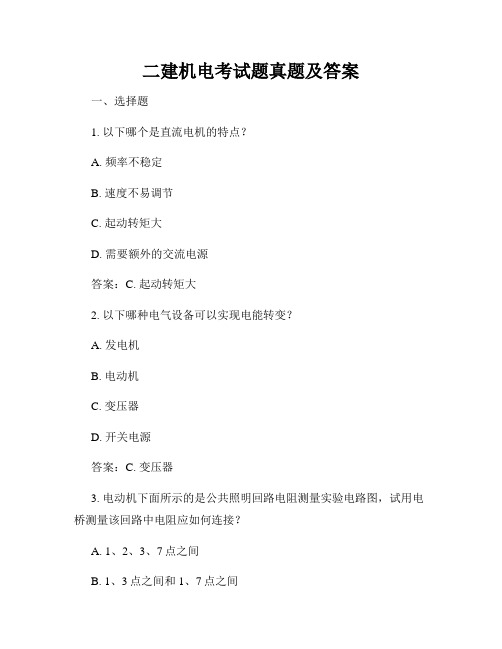 二建机电考试题真题及答案

一、选择题

1. 以下哪个是直流电机的特点？

A. 频率不稳定

B. 速度不易调节

C. 起动转矩大

D. 需要额外的交流电源

答案：C. 起动转矩大

2. 以下哪种电气设备可以实现电能转变？

A. 发电机

B. 电动机

C. 变压器

D. 开关电源

答案：C. 变压器

3. 电动机下面所示的是公共照明回路电阻测量实验电路图，试用电桥测量该回路中电阻应如何连接？

A. 1、2、3、7 点之间

B. 1、3 点之间和 1、7 点之间